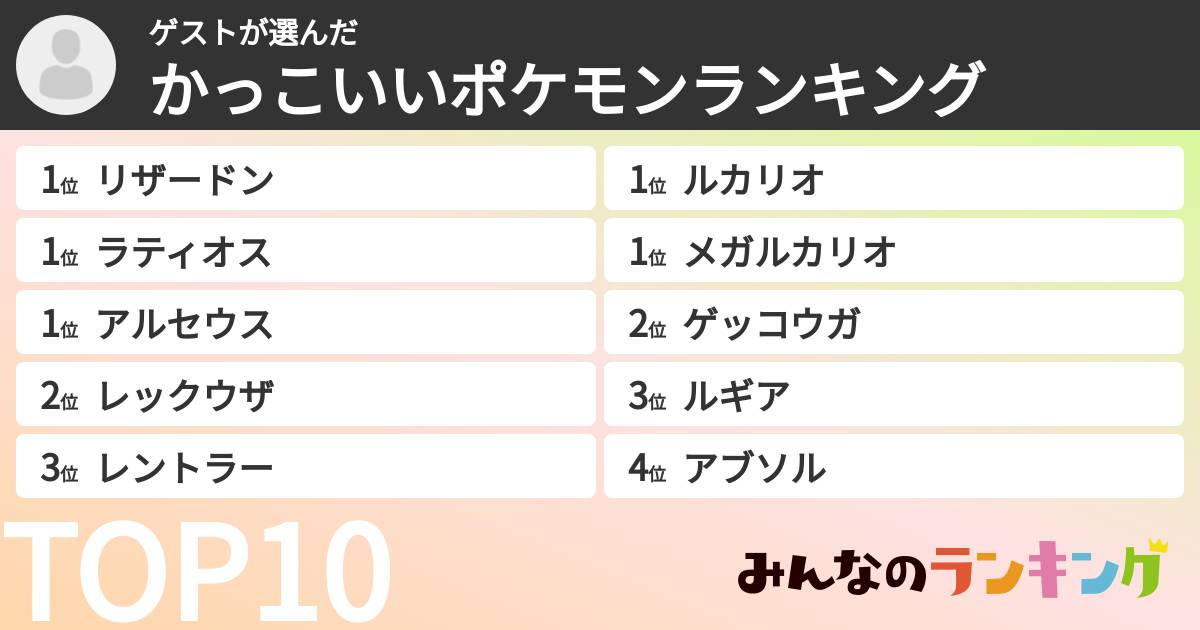 ゲストが選んだ
かっこいいポケモンランキング

1位 リザードン
1位 ラティオス
1位 アルセウス
2位 レックウザ
3位 レントラー

1位 ルカリオ
1位 メガルカリオ
2位 ゲッコウガ
3位 ルギア
4位 アブソル

TOP10

みんなのランキング